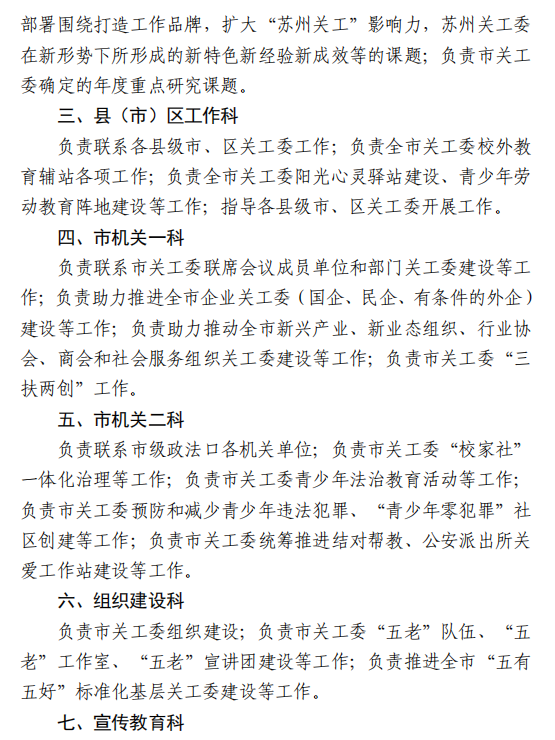 部署围绕打造工作品牌，扩大“苏州关工”影响力，苏州关工委在新形势下所形成的新特色新经验新成效等的课题；负责市关工委确定的年度重点研究课题。

三、县（市）区工作科

负责联系各县级市、区关工委工作；负责全市关工委校外教育辅站各项工作；负责全市关工委阳光心灵驿站建设、青少年劳动教育阵地建设等工作；指导各县级市、区关工委开展工作。

四、市机关一科

负责联系市关工委联席会议成员单位和部门关工委建设等工作；负责助力推进全市企业关工委（国企、民企、有条件的外企）建设等工作；负责助力推动全市新兴产业、新业态组织、行业协会、商会和社会服务组织关工委建设等工作；负责市关工委“三扶两创”工作。

五、市机关二科

负责联系市级政法口各机关单位；负责市关工委“校家社”一体化治理等工作；负责市关工委青少年法治教育活动等工作；负责市关工委预防和减少青少年违法犯罪、“青少年零犯罪”社区创建等工作；负责市关工委统筹推进结对帮教、公安派出所关爱工作站建设等工作。

六、组织建设科

负责市关工委组织建设；负责市关工委“五老”队伍、“五老”工作室、“五老”宣讲团建设等工作；负责推进全市“五有五好”标准化基层关工委建设等工作。

七、宣传教育科